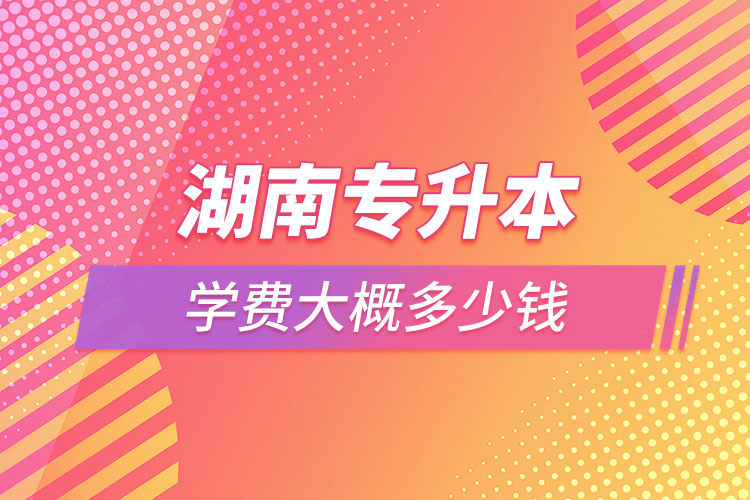 湖南专升本

学费大概多少钱